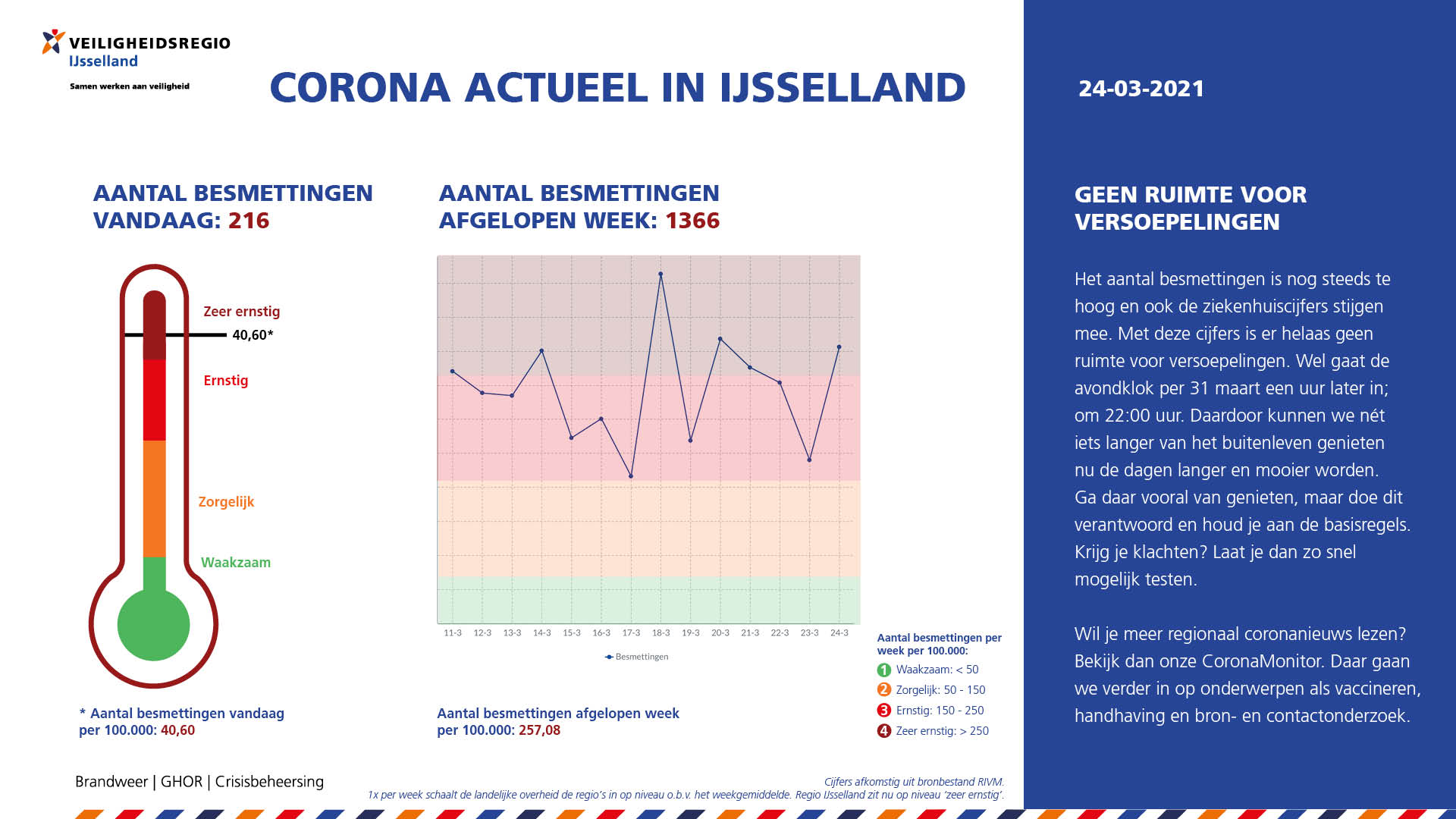 VEILIGHEIDSREGIO
IJsselland
Samen werken aan veiligheid

CORONA ACTUEEL IN IJSSELLAND

24-03-2021

AANTAL BESMETTINGEN VANDAAG: 216

Zeer ernstig
40,60*
Ernstig
Zorgelijk
Waakzaam

* Aantal besmettingen vandaag per 100.000: 40,60

AANTAL BESMETTINGEN AFGELOPEN WEEK: 1366

11-3 12-3 13-3 14-3 15-3 16-3 17-3 18-3 19-3 20-3 21-3 22-3 23-3 24-3

Besmettingen

Aantal besmettingen afgelopen week per 100.000: 257,08

Aantal besmettingen per week per 100.000:
1 Waakzaam: < 50
2 Zorgelijk: 50 - 150
3 Ernstig: 150 - 250
4 Zeer ernstig: > 250

GEEN RUIMTE VOOR VERSOEPELINGEN

Het aantal besmettingen is nog steeds te hoog en ook de ziekenhuiscijfers stijgen mee. Met deze cijfers is er helaas geen ruimte voor versoepelingen. Wel gaat de avondklok per 31 maart een uur later in; om 22:00 uur. Daardoor kunnen we nét iets langer van het buitenleven genieten nu de dagen langer en mooier worden. Ga daar vooral van genieten, maar doe dit verantwoord en houd je aan de basisregels. Krijg je klachten? Laat je dan zo snel mogelijk testen.

Wil je meer regionaal coronanieuws lezen? Bekijk dan onze CoronaMonitor. Daar gaan we verder in op onderwerpen als vaccineren, handhaving en bron- en contactonderzoek.

Brandweer | GHOR | Crisisbeheersing

Cijfers afkomstig uit bronbestand RIVM.
1x per week schaalt de landelijke overheid de regio's in op niveau o.b.v. het weekgemiddelde. Regio IJsselland zit nu op niveau 'zeer ernstig'.